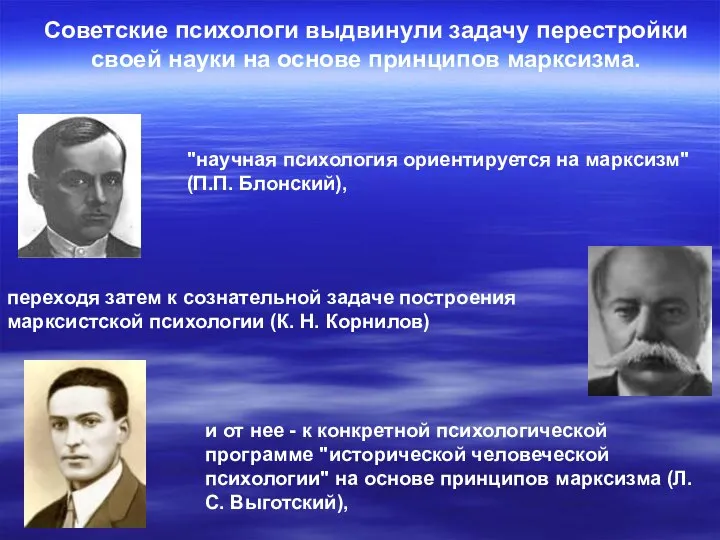 Советские психологи выдвинули задачу перестройки своей науки на основе принципов марксизма.

"научная психология ориентируется на марксизм" (П.П. Блонский),

переходя затем к сознательной задаче построения марксистской психологии (К. Н. Корнилов)

и от нее - к конкретной психологической программе "исторической человеческой психологии" на основе принципов марксизма (Л. С. Выготский),